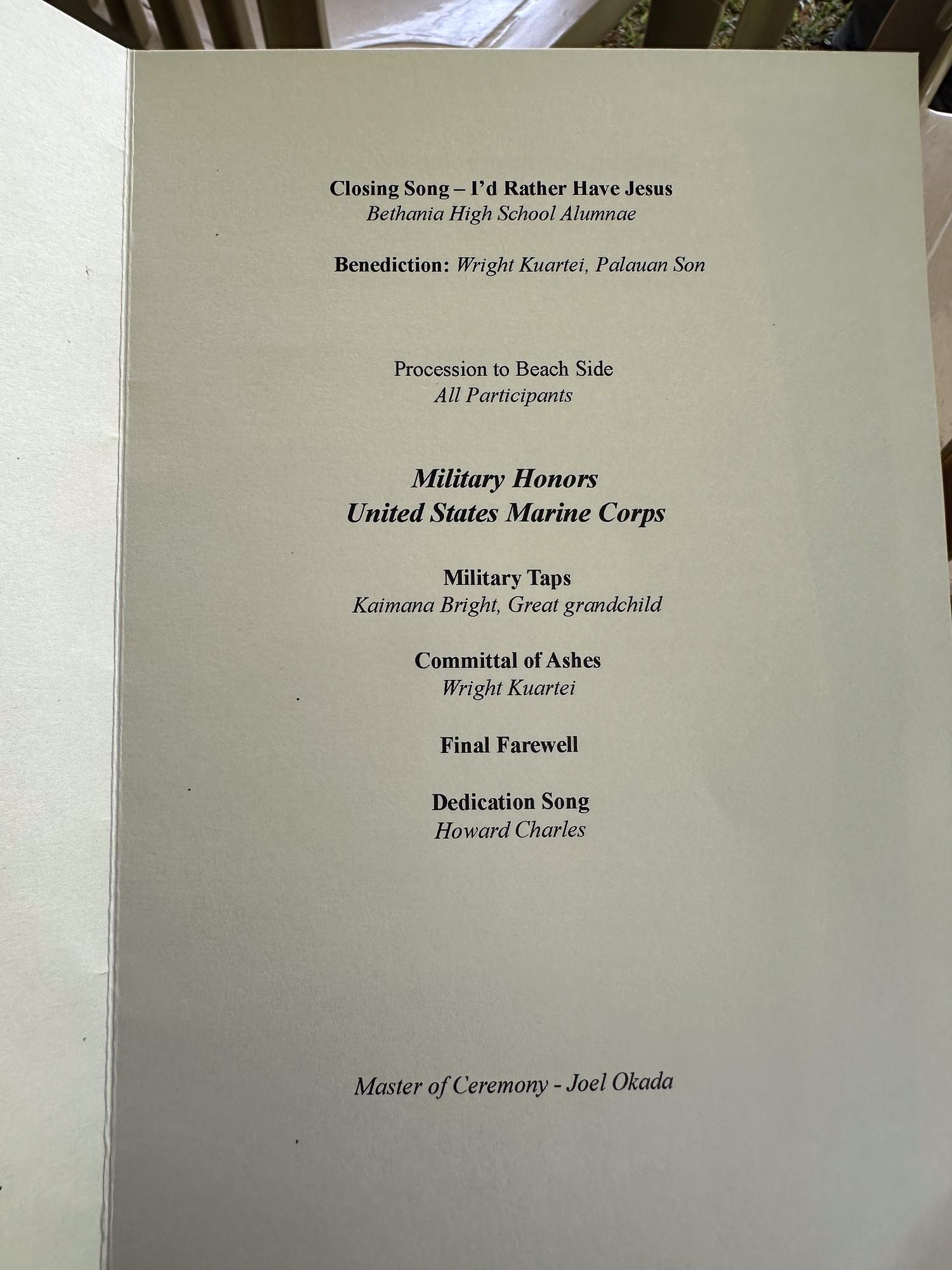 Closing Song – I'd Rather Have Jesus
Bethania High School Alumnae

Benediction: Wright Kuartei, Palauan Son

Procession to Beach Side
All Participants

Military Honors
United States Marine Corps

Military Taps
Kaimana Bright, Great grandchild

Committal of Ashes
Wright Kuartei

Final Farewell

Dedication Song
Howard Charles

Master of Ceremony - Joel Okada